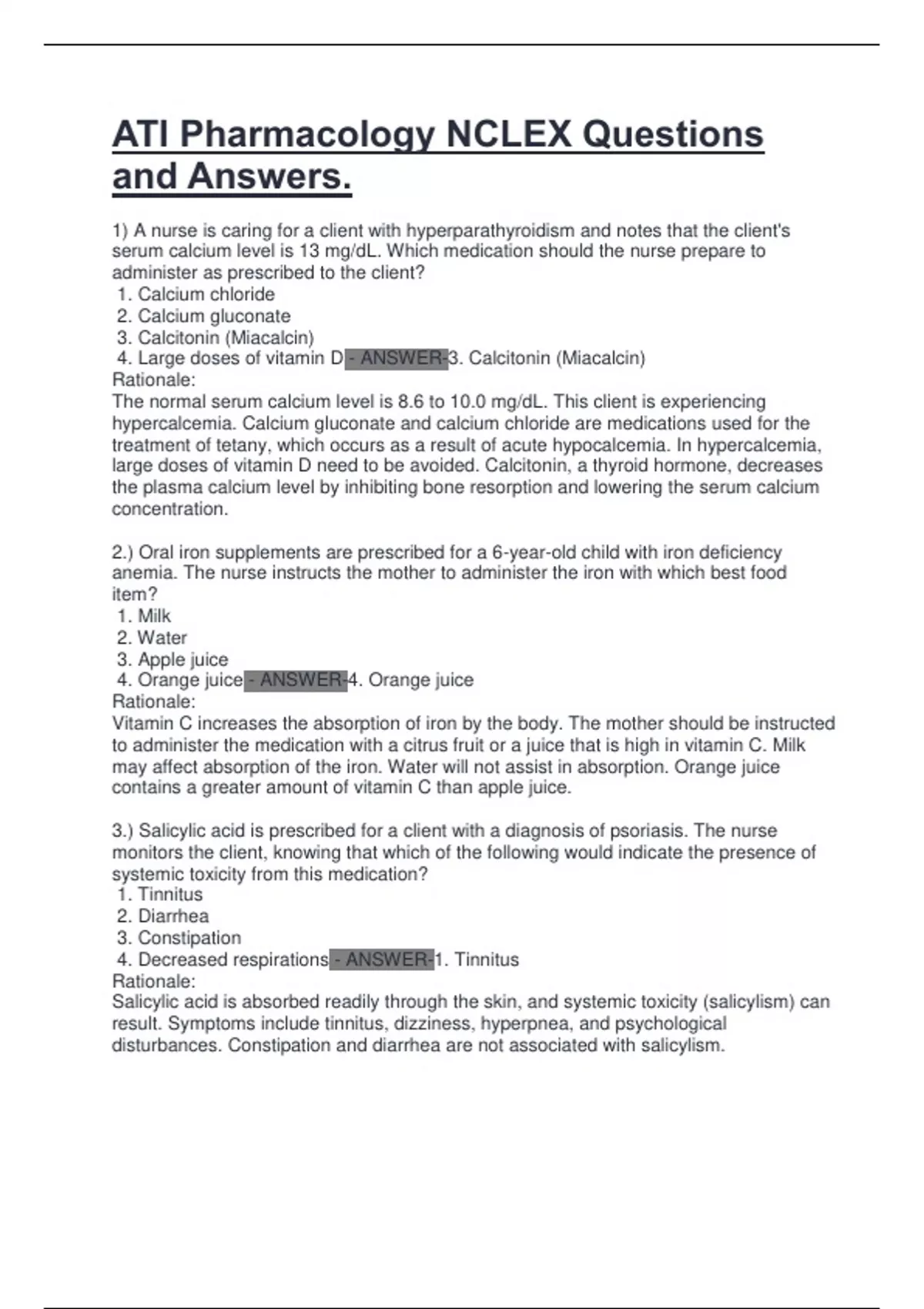 ATI Pharmacology NCLEX Questions and Answers.

1) A nurse is caring for a client with hyperparathyroidism and notes that the client's serum calcium level is 13 mg/dL. Which medication should the nurse prepare to administer as prescribed to the client?
1. Calcium chloride
2. Calcium gluconate
3. Calcitonin (Miacalcin)
4. Large doses of vitamin D - ANSWER-3. Calcitonin (Miacalcin)
Rationale:
The normal serum calcium level is 8.6 to 10.0 mg/dL. This client is experiencing hypercalcemia. Calcium gluconate and calcium chloride are medications used for the treatment of tetany, which occurs as a result of acute hypocalcemia. In hypercalcemia, large doses of vitamin D need to be avoided. Calcitonin, a thyroid hormone, decreases the plasma calcium level by inhibiting bone resorption and lowering the serum calcium concentration.

2.) Oral iron supplements are prescribed for a 6-year-old child with iron deficiency anemia. The nurse instructs the mother to administer the iron with which best food item?
1. Milk
2. Water
3. Apple juice
4. Orange juice - ANSWER-4. Orange juice
Rationale:
Vitamin C increases the absorption of iron by the body. The mother should be instructed to administer the medication with a citrus fruit or a juice that is high in vitamin C. Milk may affect absorption of the iron. Water will not assist in absorption. Orange juice contains a greater amount of vitamin C than apple juice.

3.) Salicylic acid is prescribed for a client with a diagnosis of psoriasis. The nurse monitors the client, knowing that which of the following would indicate the presence of systemic toxicity from this medication?
1. Tinnitus
2. Diarrhea
3. Constipation
4. Decreased respirations - ANSWER-1. Tinnitus
Rationale:
Salicylic acid is absorbed readily through the skin, and systemic toxicity (salicylism) can result. Symptoms include tinnitus, dizziness, hyperpnea, and psychological disturbances. Constipation and diarrhea are not associated with salicylism.